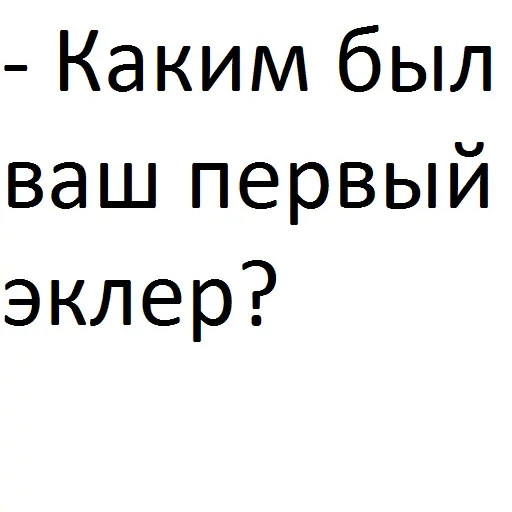 - Каким был ваш первый эклер?